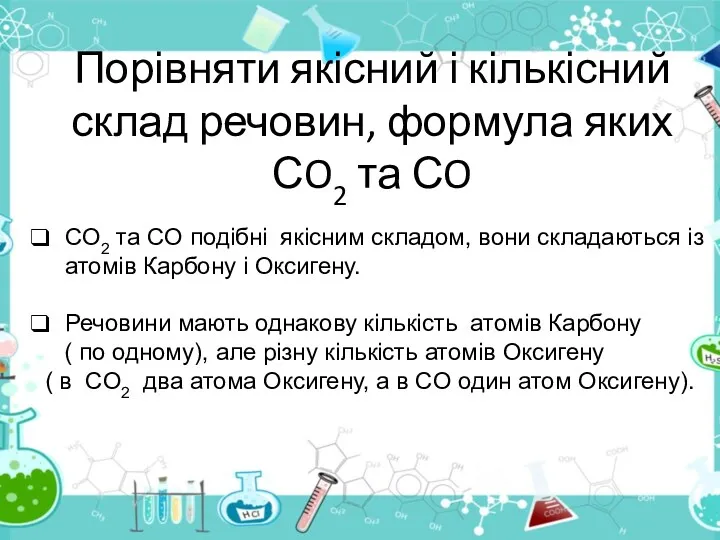 Порівняти якісний і кількісний склад речовин, формула яких $CO_2$ та $CO$

❑ $CO_2$ та $CO$ подібні якісним складом, вони складаються із атомів Карбону і Оксигену.

❑ Речовини мають однакову кількість атомів Карбону ( по одному), але різну кількість атомів Оксигену ( в $CO_2$ два атома Оксигену, а в $CO$ один атом Оксигену).

HCl

$H_2S$